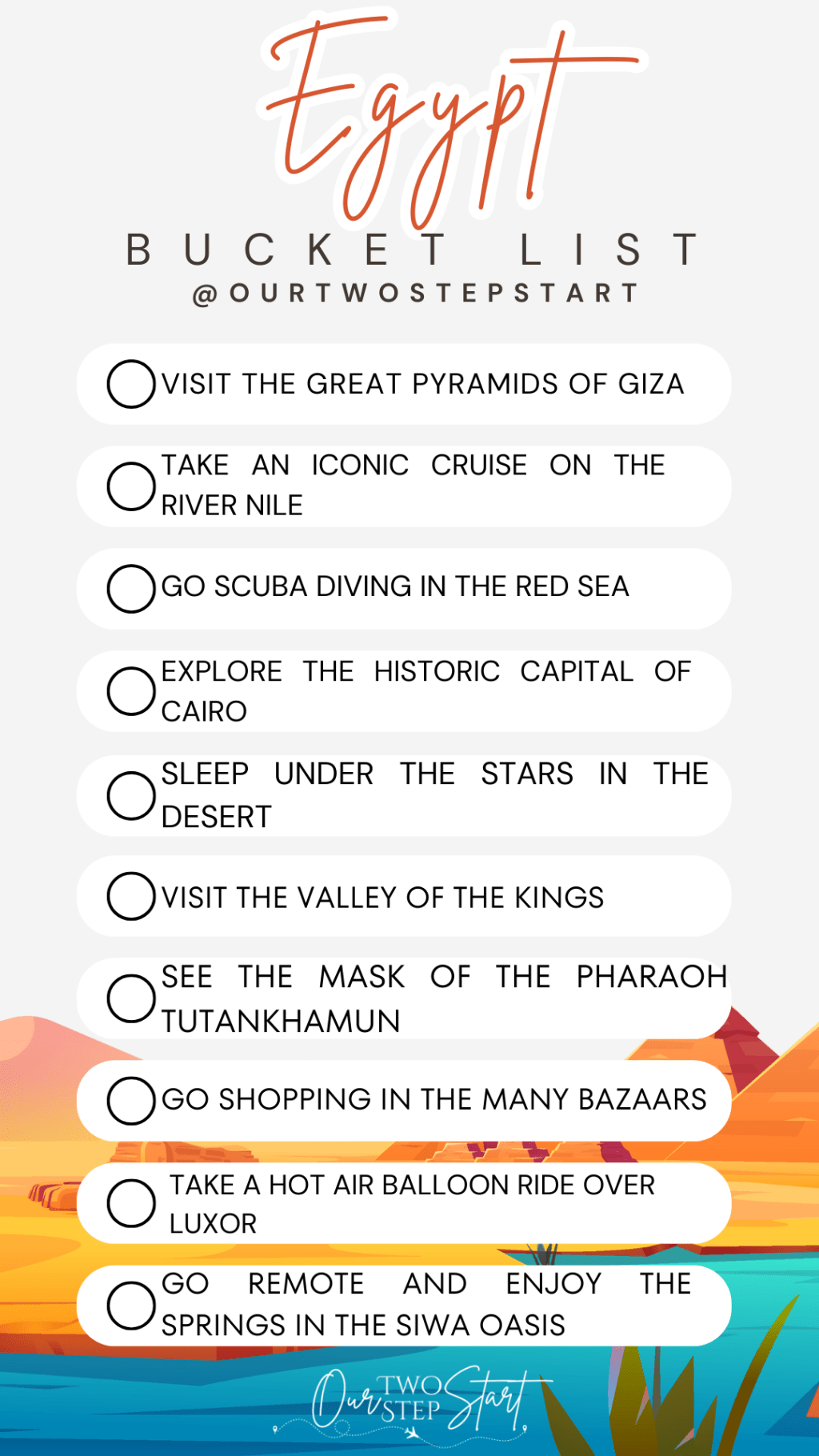 Egypt

BUCKET LIST

@OURTWOSTEPSTART

☐ VISIT THE GREAT PYRAMIDS OF GIZA

☐ TAKE AN ICONIC CRUISE ON THE RIVER NILE

☐ GO SCUBA DIVING IN THE RED SEA

☐ EXPLORE THE HISTORIC CAPITAL OF CAIRO

☐ SLEEP UNDER THE STARS IN THE DESERT

☐ VISIT THE VALLEY OF THE KINGS

☐ SEE THE MASK OF THE PHARAOH TUTANKHAMUN

☐ GO SHOPPING IN THE MANY BAZAARS

☐ TAKE A HOT AIR BALLOON RIDE OVER LUXOR

☐ GO REMOTE AND ENJOY THE SPRINGS IN THE SIWA OASIS

Our TWO STEP Start